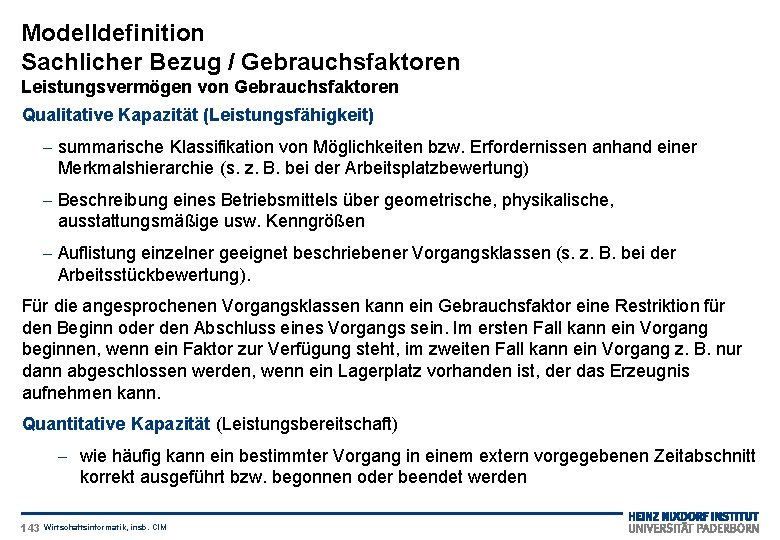 Modelldefinition
Sachlicher Bezug / Gebrauchsfaktoren
Leistungsvermögen von Gebrauchsfaktoren

Qualitative Kapazität (Leistungsfähigkeit)

– summarische Klassifikation von Möglichkeiten bzw. Erfordernissen anhand einer Merkmalshierarchie (s. z. B. bei der Arbeitsplatzbewertung)

– Beschreibung eines Betriebsmittels über geometrische, physikalische, ausstattungsmäßige usw. Kenngrößen

– Auflistung einzelner geeignet beschriebener Vorgangsklassen (s. z. B. bei der Arbeitsstückbewertung).

Für die angesprochenen Vorgangsklassen kann ein Gebrauchsfaktor eine Restriktion für den Beginn oder den Abschluss eines Vorgangs sein. Im ersten Fall kann ein Vorgang beginnen, wenn ein Faktor zur Verfügung steht, im zweiten Fall kann ein Vorgang z. B. nur dann abgeschlossen werden, wenn ein Lagerplatz vorhanden ist, der das Erzeugnis aufnehmen kann.

Quantitative Kapazität (Leistungsbereitschaft)

– wie häufig kann ein bestimmter Vorgang in einem extern vorgegebenen Zeitabschnitt korrekt ausgeführt bzw. begonnen oder beendet werden

143 Wirtschaftsinformatik, insb. CIM

HEINZ NIXDORF INSTITUT
UNIVERSITÄT PADERBORN